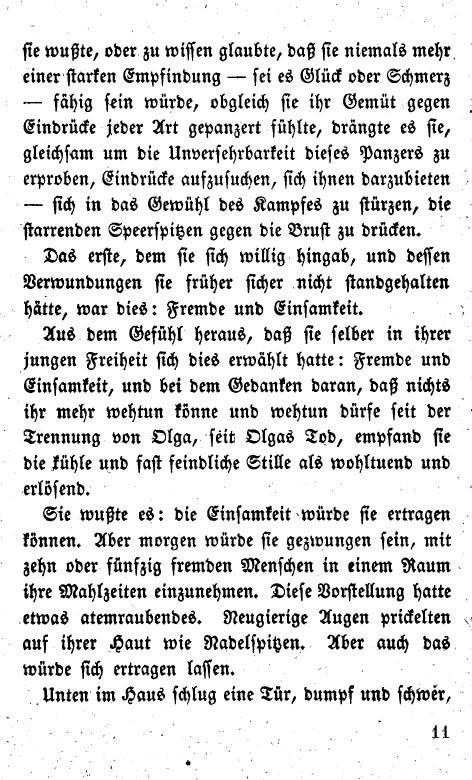 sie wußte, oder zu wissen glaubte, daß sie niemals mehr einer starken Empfindung — sei es Glück oder Schmerz — fähig sein würde, obgleich sie ihr Gemüt gegen Eindrücke jeder Art gepanzert fühlte, drängte es sie, gleichsam um die Unversehrbarkeit dieses Panzers zu erproben, Eindrücke aufzusuchen, sich ihnen darzubieten — sich in das Gewühl des Kampfes zu stürzen, die starrenden Speerspitzen gegen die Brust zu drücken.

Das erste, dem sie sich willig hingab, und dessen Verwundungen sie früher sicher nicht standgehalten hätte, war dies: Fremde und Einsamkeit.

Aus dem Gefühl heraus, daß sie selber in ihrer jungen Freiheit sich dies erwählt hatte: Fremde und Einsamkeit, und bei dem Gedanken daran, daß nichts ihr mehr wehtun könne und wehtun dürfe seit der Trennung von Olga, seit Olgas Tod, empfand sie die kühle und fast feindliche Stille als wohltuend und erlösend.

Sie wußte es: die Einsamkeit würde sie ertragen können. Aber morgen würde sie gezwungen sein, mit zehn oder fünfzig fremden Menschen in einem Raum ihre Mahlzeiten einzunehmen. Diese Vorstellung hatte etwas atemraubendes. Neugierige Augen prickelten auf ihrer Haut wie Nadelspitzen. Aber auch das würde sich ertragen lassen.

Unten im Haus schlug eine Tür, dumpf und schwer,

11